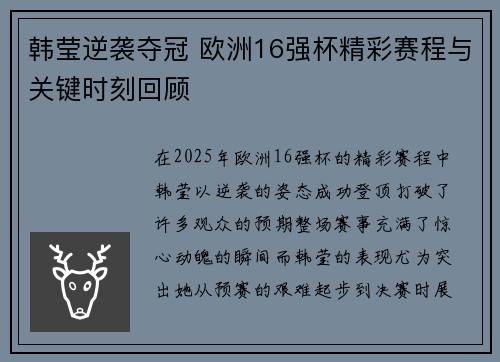 韩莹逆袭夺冠 欧洲16强杯精彩赛程与关键时刻回顾

在2025年欧洲16强杯的精彩赛程中韩莹以逆袭的姿态成功登顶打破了许多观众的预期整场赛事充满了惊心动魄的瞬间而韩莹的表现尤为突出她从预赛的艰难起步到决赛时展